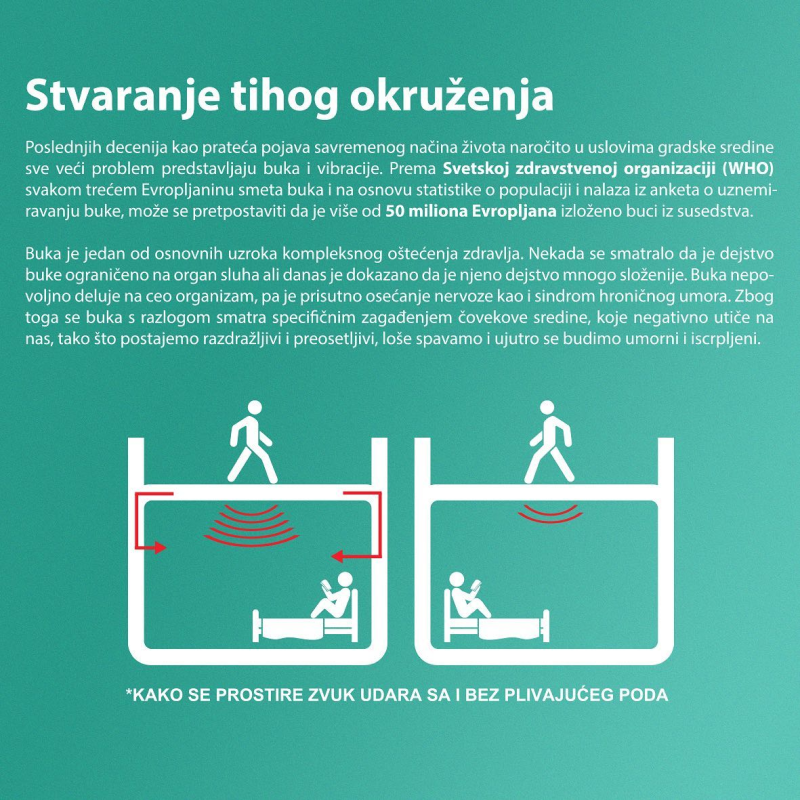 Stvaranje tihog okruženja

Poslednjih decenija kao prateća pojava savremenog načina života naročito u uslovima gradske sredine sve veći problem predstavljaju buka i vibracije. Prema Svetskoj zdravstvenoj organizaciji (WHO) svakom trećem Evropljaninu smeta buka i na osnovu statistike o populaciji i nalaza iz anketa o uznemiravanju buke, može se pretpostaviti da je više od 50 miliona Evropljana izloženo buci iz susedstva.

Buka je jedan od osnovnih uzroka kompleksnog oštećenja zdravlja. Nekada se smatralo da je dejstvo buke ograničeno na organ sluha ali danas je dokazano da je njeno dejstvo mnogo složenije. Buka nepovoljno deluje na ceo organizam, pa je prisutno osećanje nervoze kao i sindrom hroničnog umora. Zbog toga se buka s razlogom smatra specifičnim zagađenjem čovekove sredine, koje negativno utiče na nas, tako što postajemo razdražljivi i preosetljivi, loše spavamo i ujutro se budimo umorni i iscrpljeni.

*KAKO SE PROSTIRE ZVUK UDARA SA I BEZ PLIVAJUĆEG PODA